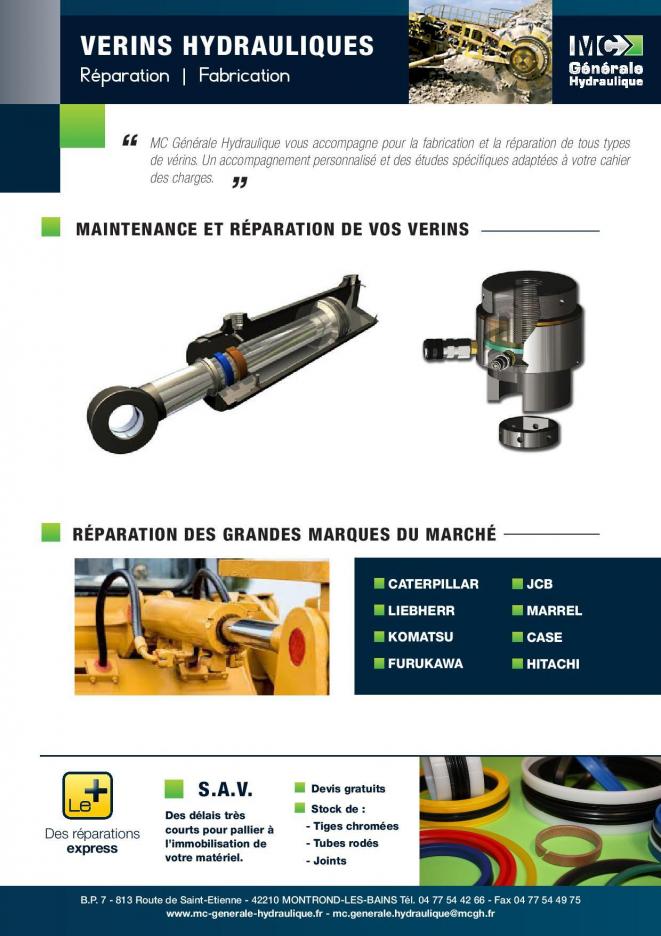 VERINS HYDRAULIQUES
Réparation | Fabrication

MC Générale Hydraulique

“ MC Générale Hydraulique vous accompagne pour la fabrication et la réparation de tous types de vérins. Un accompagnement personnalisé et des études spécifiques adaptées à votre cahier des charges. ”

MAINTENANCE ET RÉPARATION DE VOS VERINS

RÉPARATION DES GRANDES MARQUES DU MARCHÉ

CATERPILLAR
LIEBHERR
KOMATSU
FURUKAWA
JCB
MARREL
CASE
HITACHI

Le+
Des réparations express

S.A.V.
Des délais très courts pour pallier à l'immobilisation de votre matériel.

Devis gratuits
Stock de :
- Tiges chromées
- Tubes rodés
- Joints

B.P. 7 - 813 Route de Saint-Etienne - 42210 MONTROND-LES-BAINS Tél. 04 77 54 42 66 - Fax 04 77 54 49 75
www.mc-generale-hydraulique.fr - mc.generale.hydraulique@mcgh.fr